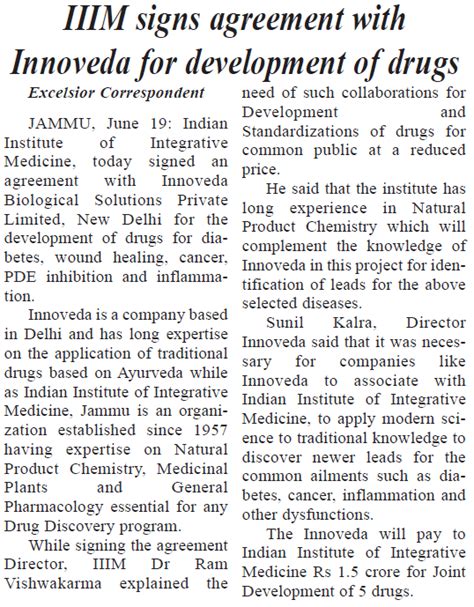 IIIM signs agreement with Innoveda for development of drugs

Excelsior Correspondent

JAMMU, June 19: Indian Institute of Integrative Medicine, today signed an agreement with Innoveda Biological Solutions Private Limited, New Delhi for the development of drugs for diabetes, wound healing, cancer, PDE inhibition and inflammation.

Innoveda is a company based in Delhi and has long expertise on the application of traditional drugs based on Ayurveda while as Indian Institute of Integrative Medicine, Jammu is an organization established since 1957 having expertise on Natural Product Chemistry, Medicinal Plants and General Pharmacology essential for any Drug Discovery program.

While signing the agreement Director, IIIM Dr Ram Vishwakarma explained the need of such collaborations for Development and Standardizations of drugs for common public at a reduced price.

He said that the institute has long experience in Natural Product Chemistry which will complement the knowledge of Innoveda in this project for identification of leads for the above selected diseases.

Sunil Kalra, Director Innoveda said that it was necessary for companies like Innoveda to associate with Indian Institute of Integrative Medicine, to apply modern science to traditional knowledge to discover newer leads for the common ailments such as diabetes, cancer, inflammation and other dysfunctions.

The Innoveda will pay to Indian Institute of Integrative Medicine Rs 1.5 crore for Joint Development of 5 drugs.